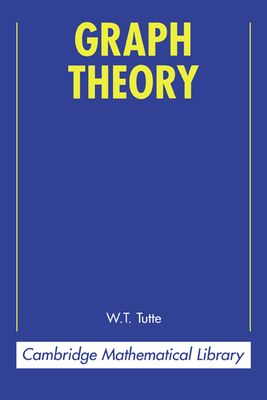 GRAPH THEORY

W.T. Tutte

Cambridge Mathematical Library